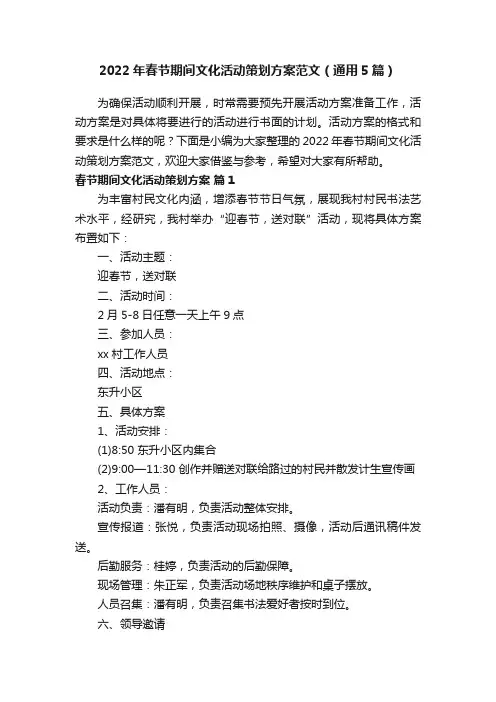 2022年春节期间文化活动策划方案范文（通用5篇）

为确保活动顺利开展，时常需要预先开展活动方案准备工作，活动方案是对具体将要进行的活动进行书面的计划。活动方案的格式和要求是什么样的呢？下面是小编为大家整理的2022年春节期间文化活动策划方案范文，欢迎大家借鉴与参考，希望对大家有所帮助。

春节期间文化活动策划方案 篇1

为丰富村民文化内涵，增添春节节日气氛，展现我村村民书法艺术水平，经研究，我村举办“迎春节，送对联”活动，现将具体方案布置如下：

一、活动主题：

迎春节，送对联

二、活动时间：

2月5-8日任意一天上午9点

三、参加人员：

xx村工作人员

四、活动地点：

东升小区

五、具体方案

1、活动安排：

(1)8:50 东升小区内集合

(2)9:00—11:30 创作并赠送对联给路过的村民并散发计生宣传画

2、工作人员：

活动负责：潘有明，负责活动整体安排。

宣传报道：张悦，负责活动现场拍照、摄像，活动后通讯稿件发送。

后勤服务：桂婷，负责活动的后勤保障。

现场管理：朱正军，负责活动场地秩序维护和桌子摆放。

人员召集：潘有明，负责召集书法爱好者按时到位。

六、领导邀请